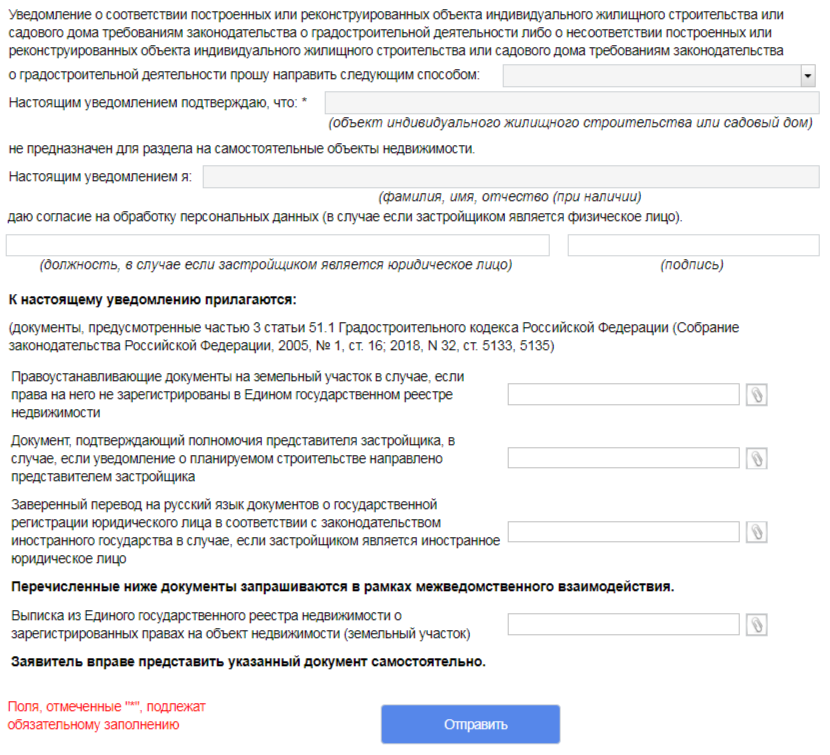 Уведомление о соответствии построенных или реконструированных объекта индивидуального жилищного строительства или садового дома требованиям законодательства о градостроительной деятельности либо о несоответствии построенных или реконструированных объекта индивидуального жилищного строительства или садового дома требованиям законодательства о градостроительной деятельности прошу направить следующим способом:

Настоящим уведомлением подтверждаю, что: *
(объект индивидуального жилищного строительства или садовый дом)
не предназначен для раздела на самостоятельные объекты недвижимости.

Настоящим уведомлением я:
(фамилия, имя, отчество (при наличии)
даю согласие на обработку персональных данных (в случае если застройщиком является физическое лицо).

(должность, в случае если застройщиком является юридическое лицо)
(подпись)

К настоящему уведомлению прилагаются:

(документы, предусмотренные частью 3 статьи 51.1 Градостроительного кодекса Российской Федерации (Собрание законодательства Российской Федерации, 2005, № 1, ст. 16; 2018, N 32, ст. 5133, 5135)

Правоустанавливающие документы на земельный участок в случае, если права на него не зарегистрированы в Едином государственном реестре недвижимости

Документ, подтверждающий полномочия представителя застройщика, в случае, если уведомление о планируемом строительстве направлено представителем застройщика

Заверенный перевод на русский язык документов о государственной регистрации юридического лица в соответствии с законодательством иностранного государства в случае, если застройщиком является иностранное юридическое лицо

Перечисленные ниже документы запрашиваются в рамках межведомственного взаимодействия.

Выписка из Единого государственного реестра недвижимости о зарегистрированных правах на объект недвижимости (земельный участок)

Заявитель вправе представить указанный документ самостоятельно.

Поля, отмеченные "*", подлежат обязательному заполнению

Отправить